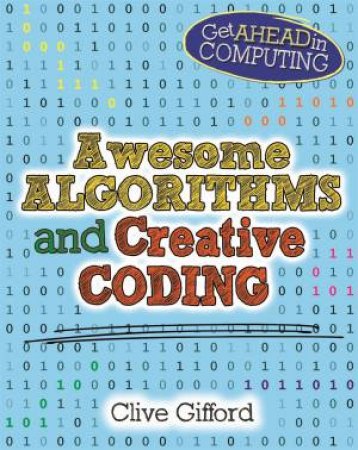 Get AHEAD in COMPUTING

Awesome ALGORITHMS and Creative CODING

Clive Gifford